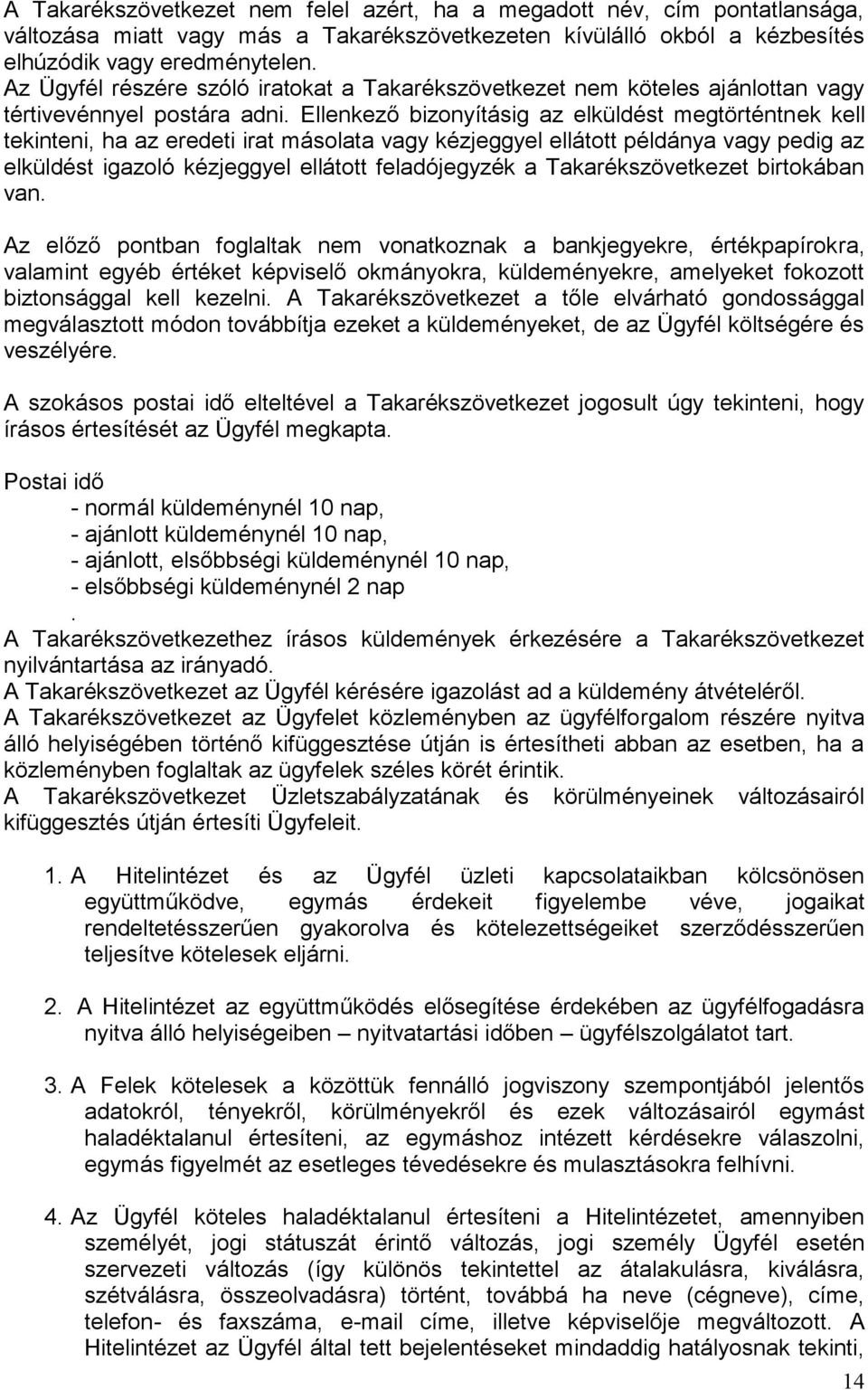 A Takarékszövetkezet nem felel azért, ha a megadott név, cím pontatlansága, változása miatt vagy más a Takarékszövetkezeten kívülálló okból a kézbesítés elhúzódik vagy eredménytelen.
Az Ügyfél részére szóló iratokat a Takarékszövetkezet nem köteles ajánlottan vagy tértivevénnyel postára adni. Ellenkező bizonyításig az elküldést megtörténtnek kell tekinteni, ha az eredeti irat másolata vagy kézjeggyel ellátott példánya vagy pedig az elküldést igazoló kézjeggyel ellátott feladójegyzék a Takarékszövetkezet birtokában van.

Az előző pontban foglaltak nem vonatkoznak a bankjegyekre, értékpapírokra, valamint egyéb értéket képviselő okmányokra, küldeményekre, amelyeket fokozott biztonsággal kell kezelni. A Takarékszövetkezet a tőle elvárható gondossággal megválasztott módon továbbítja ezeket a küldeményeket, de az Ügyfél költségére és veszélyére.

A szokásos postai idő elteltével a Takarékszövetkezet jogosult úgy tekinteni, hogy írásos értesítését az Ügyfél megkapta.

Postai idő
- normál küldeménynél 10 nap,
- ajánlott küldeménynél 10 nap,
- ajánlott, elsőbbségi küldeménynél 10 nap,
- elsőbbségi küldeménynél 2 nap
.
A Takarékszövetkezethez írásos küldemények érkezésére a Takarékszövetkezet nyilvántartása az irányadó.
A Takarékszövetkezet az Ügyfél kérésére igazolást ad a küldemény átvételéről.
A Takarékszövetkezet az Ügyfelet közleményben az ügyfélforgalom részére nyitva álló helyiségében történő kifüggesztése útján is értesítheti abban az esetben, ha a közleményben foglaltak az ügyfelek széles körét érintik.
A Takarékszövetkezet Üzletszabályzatának és körülményeinek változásairól kifüggesztés útján értesíti Ügyfeleit.

1. A Hitelintézet és az Ügyfél üzleti kapcsolataikban kölcsönösen együttműködve, egymás érdekeit figyelembe véve, jogaikat rendeltetésszerűen gyakorolva és kötelezettségeiket szerződésszerűen teljesítve kötelesek eljárni.

2. A Hitelintézet az együttműködés elősegítése érdekében az ügyfélfogadásra nyitva álló helyiségeiben – nyitvatartási időben – ügyfélszolgálatot tart.

3. A Felek kötelesek a közöttük fennálló jogviszony szempontjából jelentős adatokról, tényekről, körülményekről és ezek változásairól egymást haladéktalanul értesíteni, az egymáshoz intézett kérdésekre válaszolni, egymás figyelmét az esetleges tévedésekre és mulasztásokra felhívni.

4. Az Ügyfél köteles haladéktalanul értesíteni a Hitelintézetet, amennyiben személyét, jogi státuszát érintő változás, jogi személy Ügyfél esetén szervezeti változás (így különös tekintettel az átalakulásra, kiválásra, szétválásra, összeolvadásra) történt, továbbá ha neve (cégneve), címe, telefon- és faxszáma, e-mail címe, illetve képviselője megváltozott. A Hitelintézet az Ügyfél által tett bejelentéseket mindaddig hatályosnak tekinti,

14